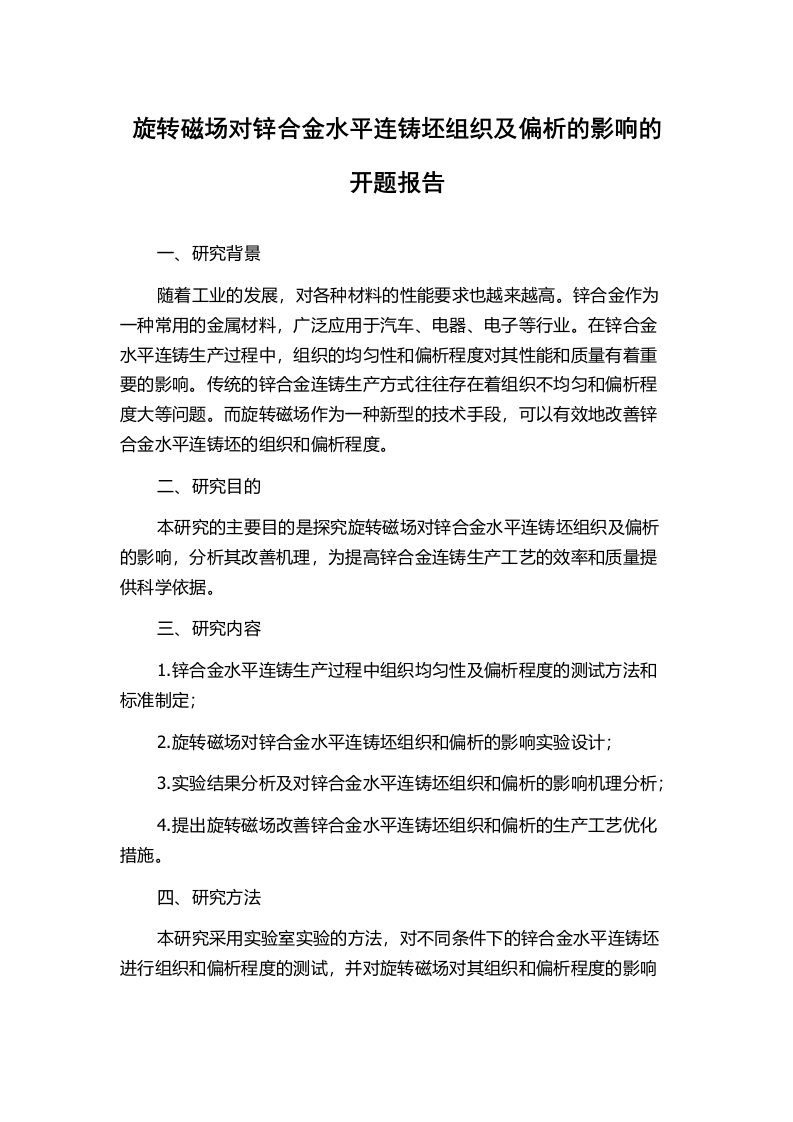 旋转磁场对锌合金水平连铸坯组织及偏析的影响的开题报告

一、研究背景

随着工业的发展，对各种材料的性能要求也越来越高。锌合金作为一种常用的金属材料，广泛应用于汽车、电器、电子等行业。在锌合金水平连铸生产过程中，组织的均匀性和偏析程度对其性能和质量有着重要的影响。传统的锌合金连铸生产方式往往存在着组织不均匀和偏析程度大等问题。而旋转磁场作为一种新型的技术手段，可以有效地改善锌合金水平连铸坯的组织和偏析程度。

二、研究目的

本研究的主要目的是探究旋转磁场对锌合金水平连铸坯组织及偏析的影响，分析其改善机理，为提高锌合金连铸生产工艺的效率和质量提供科学依据。

三、研究内容

1.锌合金水平连铸生产过程中组织均匀性及偏析程度的测试方法和标准制定；

2.旋转磁场对锌合金水平连铸坯组织和偏析的影响实验设计；

3.实验结果分析及对锌合金水平连铸坯组织和偏析的影响机理分析；

4.提出旋转磁场改善锌合金水平连铸坯组织和偏析的生产工艺优化措施。

四、研究方法

本研究采用实验室实验的方法，对不同条件下的锌合金水平连铸坯进行组织和偏析程度的测试，并对旋转磁场对其组织和偏析程度的影响